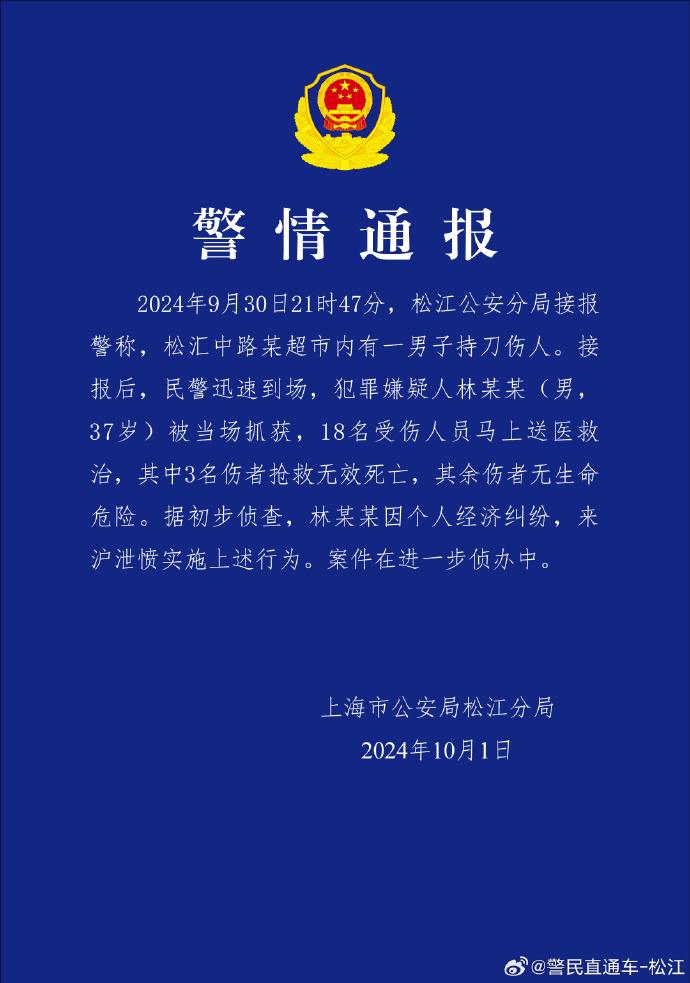 警情通报

2024年9月30日21时47分，松江公安分局接报警称，松汇中路某超市内有一男子持刀伤人。接报后，民警迅速到场，犯罪嫌疑人林某某（男，37岁）被当场抓获，18名受伤人员马上送医救治，其中3名伤者抢救无效死亡，其余伤者无生命危险。据初步侦查，林某某因个人经济纠纷，来沪泄愤实施上述行为。案件在进一步侦办中。

上海市公安局松江分局
2024年10月1日

@警民直通车-松江